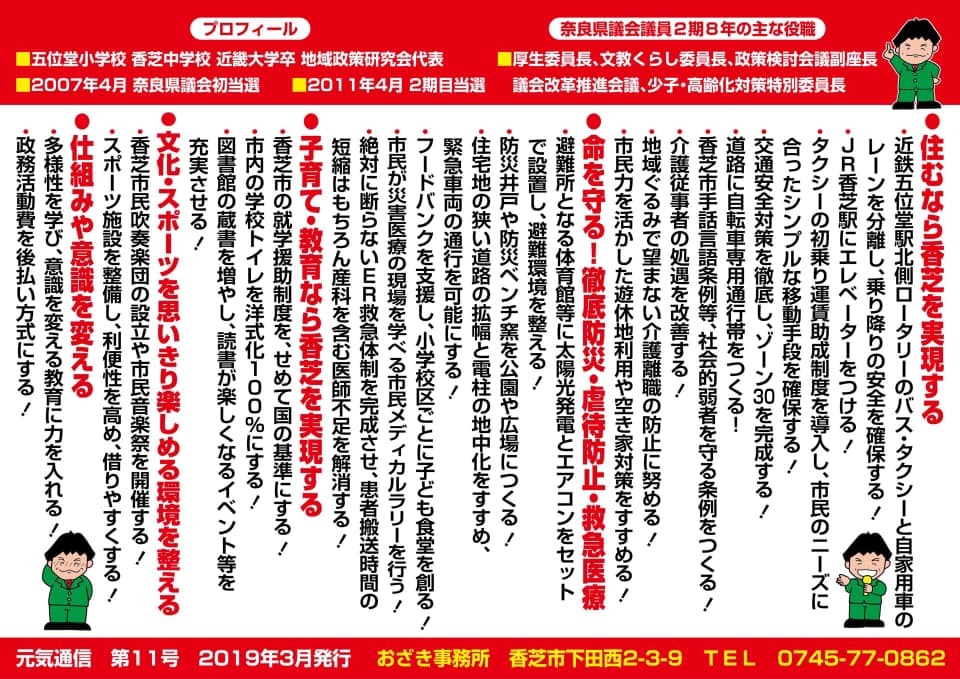 プロフィール

■五位堂小学校 香芝中学校 近畿大学卒 地域政策研究会代表
■2007年4月 奈良県議会初当選　■2011年4月 2期目当選

奈良県議会議員2期8年の主な役職

■厚生委員長、文教くらし委員長、政策検討会議副座長
議会改革推進会議、少子・高齢化対策特別委員長

●住むなら香芝を実現する
・近鉄五位堂駅北側ロータリーのバス・タクシーと自家用車のレーンを分離し、乗り降りの安全を確保する！
・JR香芝駅にエレベーターをつける！
・タクシーの初乗り運賃助成制度を導入し、市民のニーズに合ったシンプルな移動手段を確保する！
・交通安全対策を徹底し、ゾーン30を完成する！
・道路に自転車専用通行帯をつくる！
・香芝市手話言語条例等、社会的弱者を守る条例をつくる！
・介護従事者の処遇を改善する！
・地域ぐるみで望まない介護離職の防止に努める！
・市民力を活かした遊休地利用や空き家対策をすすめる！

●命を守る！徹底防災・虐待防止・救急医療
・避難所となる体育館等に太陽光発電とエアコンをセットで設置し、避難環境を整える！
・防災井戸や防災ベンチ窯を公園や広場につくる！
・住宅地の狭い道路の拡幅と電柱の地中化をすすめ、緊急車両の通行を可能にする！
・フードバンクを支援し、小学校区ごとに子ども食堂を創る！
・市民が災害医療の現場を学べる市民メディカルラリーを行う！
・絶対に断らないER救急体制を完成させ、患者搬送時間の短縮はもちろん産科を含む医師不足を解消する！

●子育て・教育なら香芝を実現する
・香芝市の就学援助制度を、せめて国の基準にする！
・市内の学校トイレを洋式化100％にする！
・図書館の蔵書を増やし、読書が楽しくなるイベント等を充実させる！

●文化・スポーツを思いきり楽しめる環境を整える
・香芝市民吹奏楽団の設立や市民音楽祭を開催する！
・スポーツ施設を整備し、利便性を高め、借りやすくする！

●仕組みや意識を変える
・多様性を学び、意識を変える教育に力を入れる！
・政務活動費を後払い方式にする！

元気通信　第11号　2019年3月発行　おざき事務所　香芝市下田西2-3-9　TEL　0745-77-0862